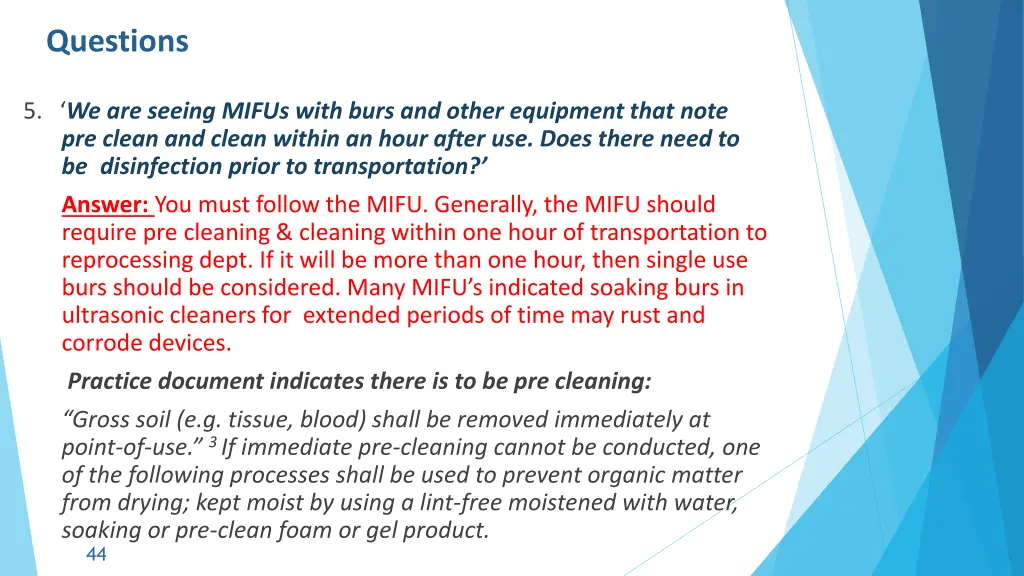 Questions

5. ‘We are seeing MIFUs with burs and other equipment that note pre clean and clean within an hour after use. Does there need to be disinfection prior to transportation?’

Answer: You must follow the MIFU. Generally, the MIFU should require pre cleaning & cleaning within one hour of transportation to reprocessing dept. If it will be more than one hour, then single use burs should be considered. Many MIFU’s indicated soaking burs in ultrasonic cleaners for extended periods of time may rust and corrode devices.

Practice document indicates there is to be pre cleaning:

“Gross soil (e.g. tissue, blood) shall be removed immediately at point-of-use.” $^3$ If immediate pre-cleaning cannot be conducted, one of the following processes shall be used to prevent organic matter from drying; kept moist by using a lint-free moistened with water, soaking or pre-clean foam or gel product.

44